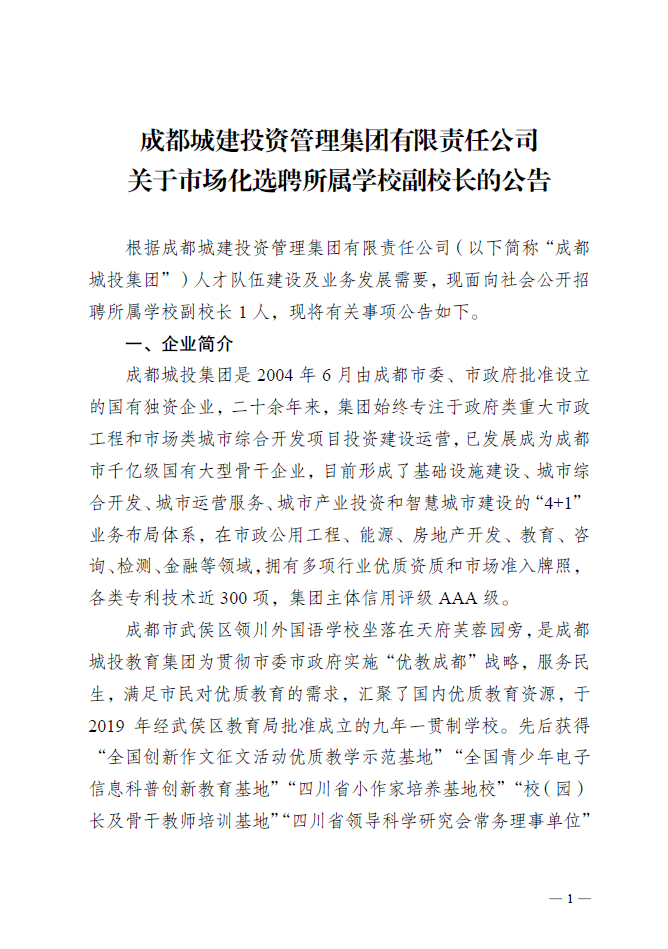 成都城建投资管理集团有限责任公司
关于市场化选聘所属学校副校长的公告

根据成都城建投资管理集团有限责任公司（以下简称“成都城投集团”）人才队伍建设及业务发展需要，现面向社会公开招聘所属学校副校长 1 人，现将有关事项公告如下。

一、企业简介

成都城投集团是 2004 年 6 月由成都市委、市政府批准设立的国有独资企业，二十余年来，集团始终专注于政府类重大市政工程和市场类城市综合开发项目投资建设运营，已发展成为成都市千亿级国有大型骨干企业，目前形成了基础设施建设、城市综合开发、城市运营服务、城市产业投资和智慧城市建设的“4+1”业务布局体系，在市政公用工程、能源、房地产开发、教育、咨询、检测、金融等领域，拥有多项行业优质资质和市场准入牌照，各类专利技术近 300 项，集团主体信用评级 AAA 级。

成都市武侯区领川外国语学校坐落在天府芙蓉园旁，是成都城投教育集团为贯彻市委市政府实施“优教成都”战略，服务民生，满足市民对优质教育的需求，汇聚了国内优质教育资源，于 2019 年经武侯区教育局批准成立的九年一贯制学校。先后获得“全国创新作文征文活动优质教学示范基地”“全国青少年电子信息科普创新教育基地”“四川省小作家培养基地校”“校（园）长及骨干教师培训基地”“四川省领导科学研究会常务理事单位”

— 1 —